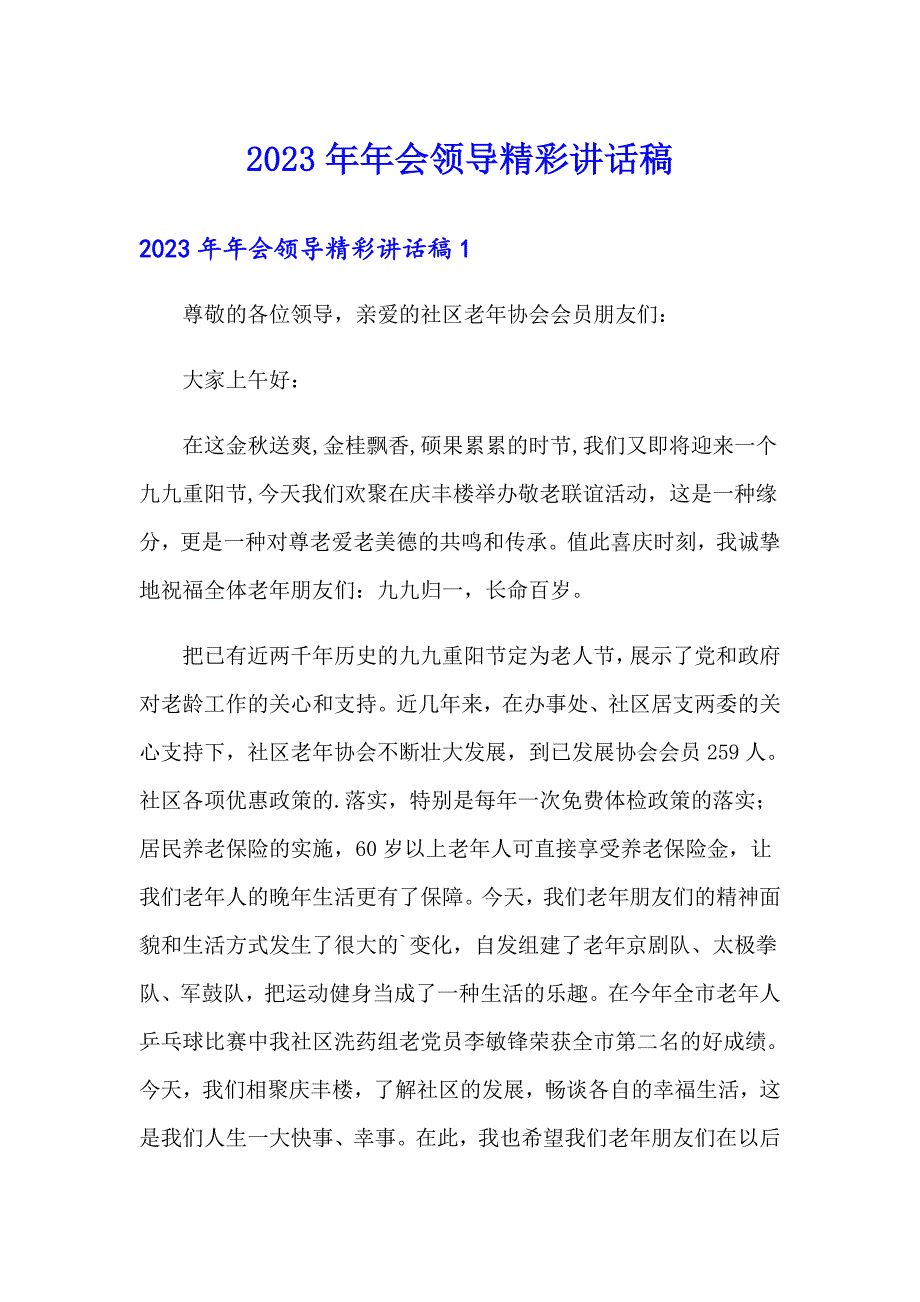 2023年年会领导精彩讲话稿

2023年年会领导精彩讲话稿1

尊敬的各位领导，亲爱的社区老年协会会员朋友们：

大家上午好：

在这金秋送爽,金桂飘香,硕果累累的时节,我们又即将迎来一个九九重阳节,今天我们欢聚在庆丰楼举办敬老联谊活动，这是一种缘分，更是一种对尊老爱老美德的共鸣和传承。值此喜庆时刻，我诚挚地祝福全体老年朋友们：九九归一，长命百岁。

把已有近两千年历史的九九重阳节定为老人节，展示了党和政府对老龄工作的关心和支持。近几年来，在办事处、社区居支两委的关心支持下，社区老年协会不断壮大发展，到已发展协会会员259人。社区各项优惠政策的.落实，特别是每年一次免费体检政策的落实；居民养老保险的实施，60岁以上老年人可直接享受养老保险金，让我们老年人的晚年生活更有了保障。今天，我们老年朋友们的精神面貌和生活方式发生了很大的`变化，自发组建了老年京剧队、太极拳队、军鼓队，把运动健身当成了一种生活的乐趣。在今年全市老年人乒乓球比赛中我社区洗药组老党员李敏锋荣获全市第二名的好成绩。今天，我们相聚庆丰楼，了解社区的发展，畅谈各自的幸福生活，这是我们人生一大快事、幸事。在此，我也希望我们老年朋友们在以后